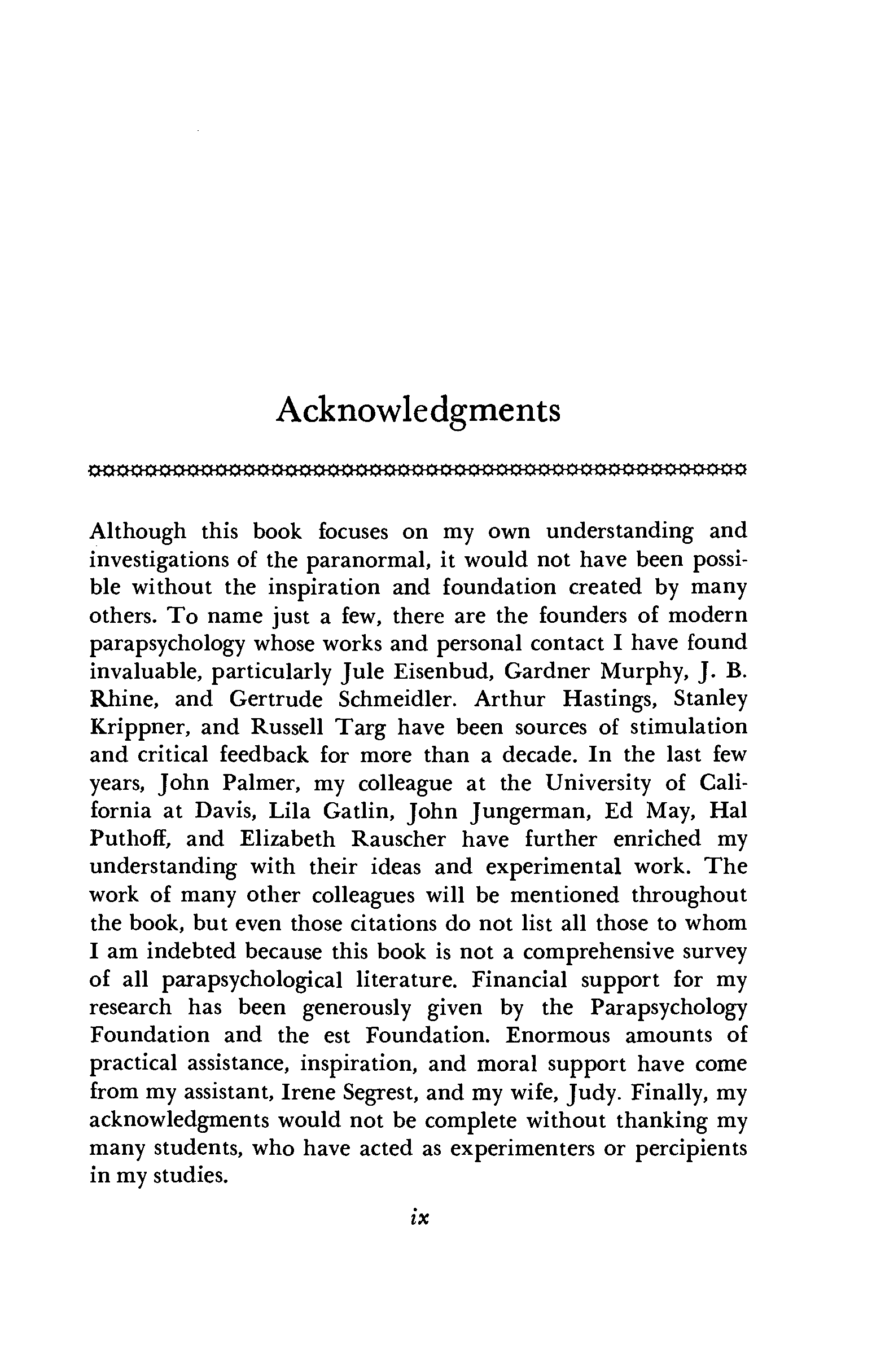 Acknowledgments

Although this book focuses on my own understanding and investigations of the paranormal, it would not have been possible without the inspiration and foundation created by many others. To name just a few, there are the founders of modern parapsychology whose works and personal contact I have found invaluable, particularly Jule Eisenbud, Gardner Murphy, J. B. Rhine, and Gertrude Schmeidler. Arthur Hastings, Stanley Krippner, and Russell Targ have been sources of stimulation and critical feedback for more than a decade. In the last few years, John Palmer, my colleague at the University of California at Davis, Lila Gatlin, John Jungerman, Ed May, Hal Puthoff, and Elizabeth Rauscher have further enriched my understanding with their ideas and experimental work. The work of many other colleagues will be mentioned throughout the book, but even those citations do not list all those to whom I am indebted because this book is not a comprehensive survey of all parapsychological literature. Financial support for my research has been generously given by the Parapsychology Foundation and the est Foundation. Enormous amounts of practical assistance, inspiration, and moral support have come from my assistant, Irene Segrest, and my wife, Judy. Finally, my acknowledgments would not be complete without thanking my many students, who have acted as experimenters or percipients in my studies.

ix